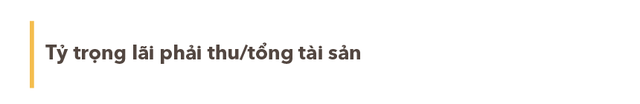 Tỷ trọng lãi phải thu/tổng tài sản